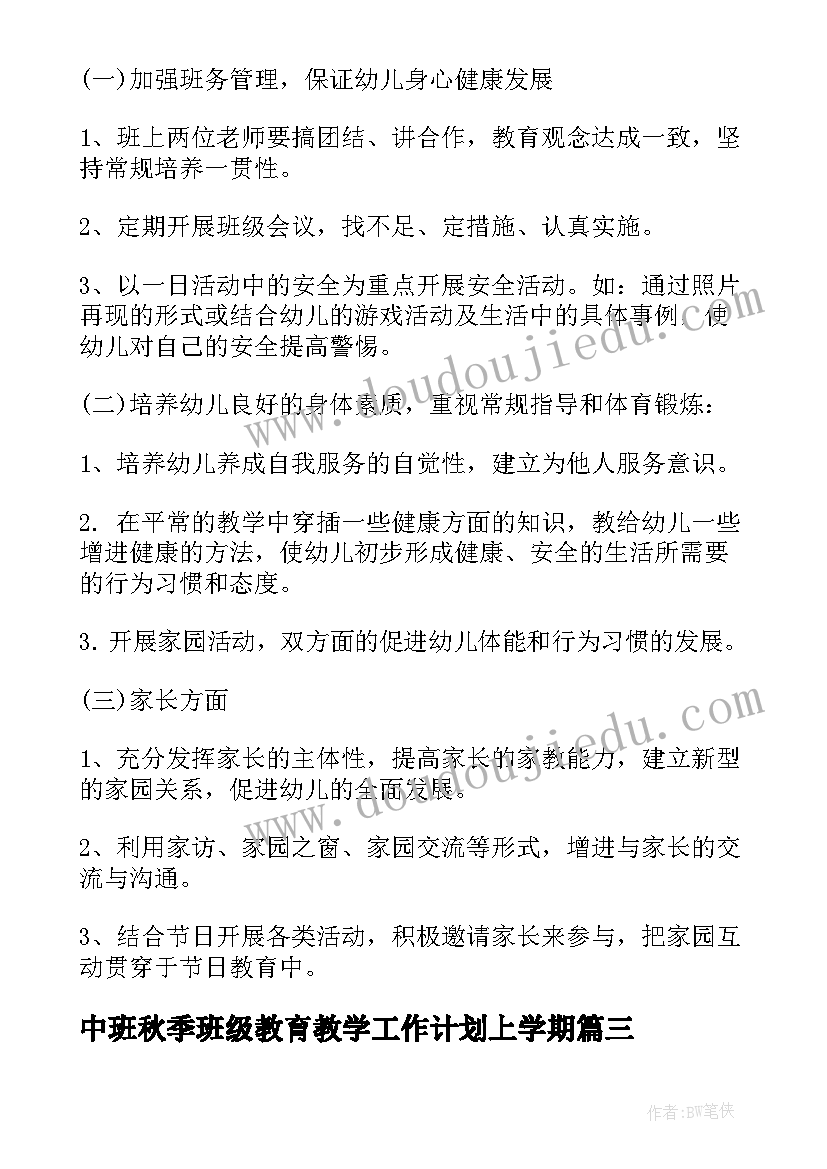 (一)加强班务管理，保证幼儿身心健康发展

1、班上两位老师要搞团结、讲合作，教育观念达成一致，坚持常规培养一贯性。

2、定期开展班级会议，找不足、定措施、认真实施。

3、以一日活动中的安全为重点开展安全活动。如：通过照片再现的形式或结合幼儿的游戏活动及生活中的具体事例，使幼儿对自己的安全提高警惕。

(二)培养幼儿良好的身体素质，重视常规指导和体育锻炼：

1、培养幼儿养成自我服务的自觉性，建立为他人服务意识。

2. 在平常的教学中穿插一些健康方面的知识，教给幼儿一些增进健康的方法，使幼儿初步形成健康、安全的生活所需要的行为习惯和态度。

3. 开展家园活动，双方面的促进幼儿体能和行为习惯的发展。

(三)家长方面

1、充分发挥家长的主体性，提高家长的家教能力，建立新型的家园关系，促进幼儿的全面发展。

2、利用家访、家园之窗、家园交流等形式，增进与家长的交流与沟通。

3、结合节日开展各类活动，积极邀请家长来参与，把家园互动贯穿于节日教育中。

中班秋季班级教育教学工作计划上学期篇三

www.doudoujiedu.com

www.doudoujiedu.com

作者:BW笔侠